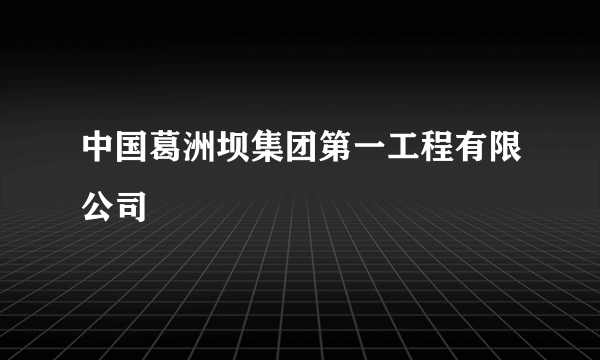 中国葛洲坝集团第一工程有限公司